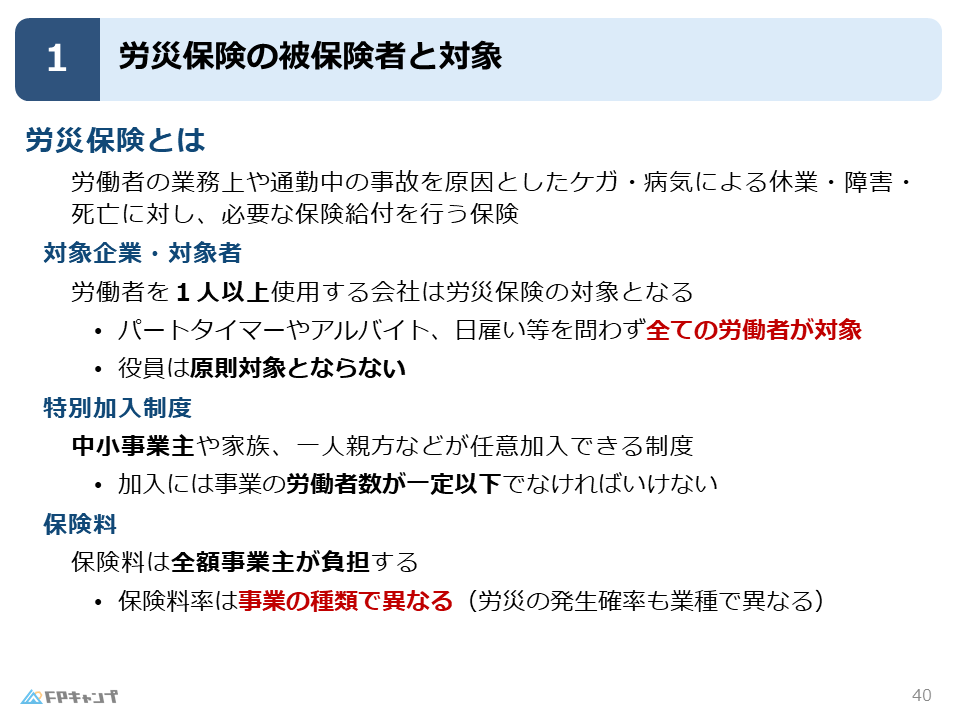 1 労災保険の被保険者と対象

労災保険とは

労働者の業務上や通勤中の事故を原因としたケガ・病気による休業・障害・死亡に対し、必要な保険給付を行う保険

対象企業・対象者

労働者を1人以上使用する会社は労災保険の対象となる

• パートタイマーやアルバイト、日雇い等を問わず全ての労働者が対象
• 役員は原則対象とならない

特別加入制度

中小事業主や家族、一人親方などが任意加入できる制度

• 加入には事業の労働者数が一定以下でなければいけない

保険料

保険料は全額事業主が負担する

• 保険料率は事業の種類で異なる（労災の発生確率も業種で異なる）

FPキャンプ

40